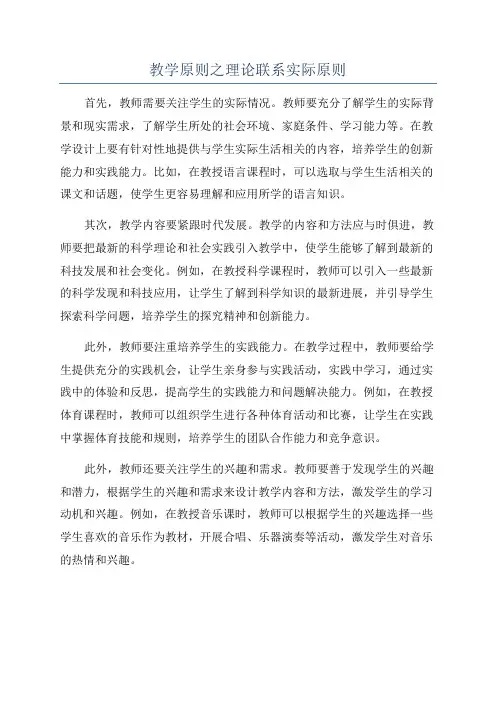 教学原则之理论联系实际原则

首先，教师需要关注学生的实际情况。教师要充分了解学生的实际背景和现实需求，了解学生所处的社会环境、家庭条件、学习能力等。在教学设计上要有针对性地提供与学生实际生活相关的内容，培养学生的创新能力和实践能力。比如，在教授语言课程时，可以选取与学生生活相关的课文和话题，使学生更容易理解和应用所学的语言知识。

其次，教学内容要紧跟时代发展。教学的内容和方法应与时俱进，教师要把最新的科学理论和社会实践引入教学中，使学生能够了解到最新的科技发展和社会变化。例如，在教授科学课程时，教师可以引入一些最新的科学发现和科技应用，让学生了解到科学知识的最新进展，并引导学生探索科学问题，培养学生的探究精神和创新能力。

此外，教师要注重培养学生的实践能力。在教学过程中，教师要给学生提供充分的实践机会，让学生亲身参与实践活动，实践中学习，通过实践中的体验和反思，提高学生的实践能力和问题解决能力。例如，在教授体育课程时，教师可以组织学生进行各种体育活动和比赛，让学生在实践中掌握体育技能和规则，培养学生的团队合作能力和竞争意识。

此外，教师还要关注学生的兴趣和需求。教师要善于发现学生的兴趣和潜力，根据学生的兴趣和需求来设计教学内容和方法，激发学生的学习动机和兴趣。例如，在教授音乐课时，教师可以根据学生的兴趣选择一些学生喜欢的音乐作为教材，开展合唱、乐器演奏等活动，激发学生对音乐的热情和兴趣。